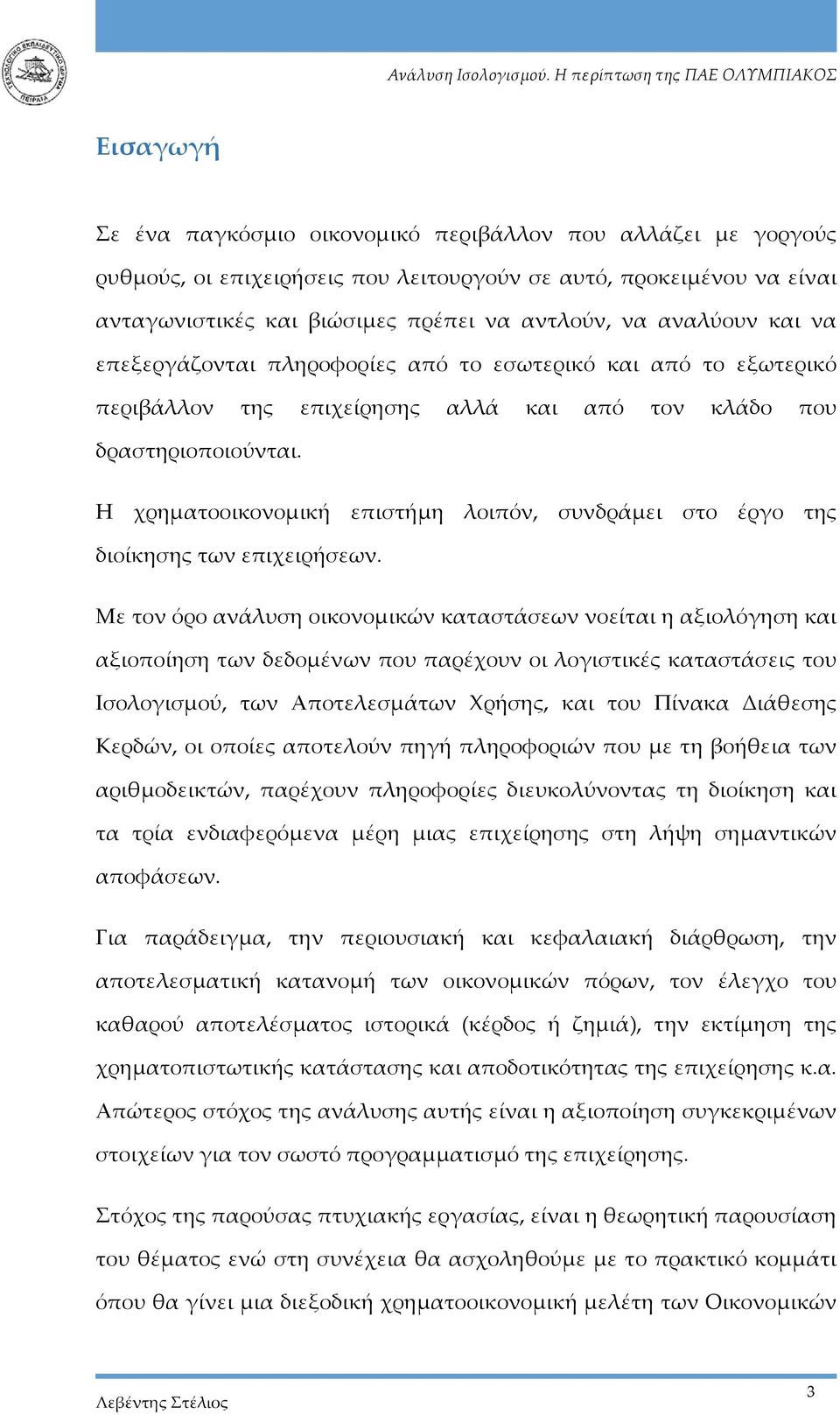 ΤΕΧΝΟΛΟΓΙΚΟ ΕΚΠΑΙΔΕΥΤΙΚΟ ΙΔΡΥΜΑ ΠΕΙΡΑΙΑ

Ανάλυση Ισολογισμού. Η περίπτωση της ΠΑΕ ΟΛΥΜΠΙΑΚΟΣ

Εισαγωγή

Σε ένα παγκόσμιο οικονομικό περιβάλλον που αλλάζει με γοργούς ρυθμούς, οι επιχειρήσεις που λειτουργούν σε αυτό, προκειμένου να είναι ανταγωνιστικές και βιώσιμες πρέπει να αντλούν, να αναλύουν και να επεξεργάζονται πληροφορίες από το εσωτερικό και από το εξωτερικό περιβάλλον της επιχείρησης αλλά και από τον κλάδο που δραστηριοποιούνται.

Η χρηματοοικονομική επιστήμη λοιπόν, συνδράμει στο έργο της διοίκησης των επιχειρήσεων.

Με τον όρο ανάλυση οικονομικών καταστάσεων νοείται η αξιολόγηση και αξιοποίηση των δεδομένων που παρέχουν οι λογιστικές καταστάσεις του Ισολογισμού, των Αποτελεσμάτων Χρήσης, και του Πίνακα Διάθεσης Κερδών, οι οποίες αποτελούν πηγή πληροφοριών που με τη βοήθεια των αριθμοδεικτών, παρέχουν πληροφορίες διευκολύνοντας τη διοίκηση και τα τρία ενδιαφερόμενα μέρη μιας επιχείρησης στη λήψη σημαντικών αποφάσεων.

Για παράδειγμα, την περιουσιακή και κεφαλαιακή διάρθρωση, την αποτελεσματική κατανομή των οικονομικών πόρων, τον έλεγχο του καθαρού αποτελέσματος ιστορικά (κέρδος ή ζημιά), την εκτίμηση της χρηματοπιστωτικής κατάστασης και αποδοτικότητας της επιχείρησης κ.α. Απώτερος στόχος της ανάλυσης αυτής είναι η αξιοποίηση συγκεκριμένων στοιχείων για τον σωστό προγραμματισμό της επιχείρησης.

Στόχος της παρούσας πτυχιακής εργασίας, είναι η θεωρητική παρουσίαση του θέματος ενώ στη συνέχεια θα ασχοληθούμε με το πρακτικό κομμάτι όπου θα γίνει μια διεξοδική χρηματοοικονομική μελέτη των Οικονομικών

Λεβέντης Στέλιος

3